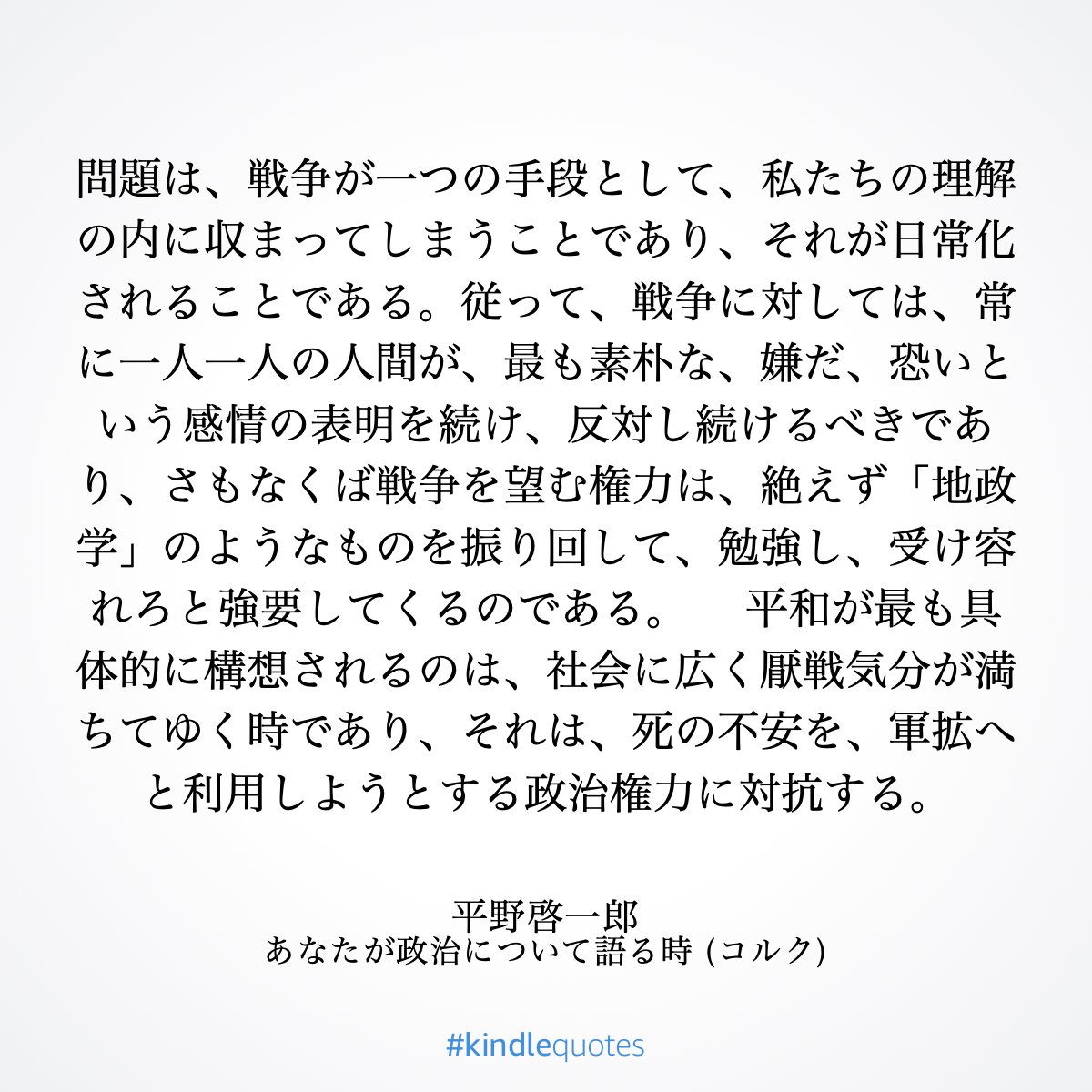 問題は、戦争が一つの手段として、私たちの理解の内に収まってしまうことであり、それが日常化されることである。従って、戦争に対しては、常に一人一人の人間が、最も素朴な、嫌だ、恐いという感情の表明を続け、反対し続けるべきであり、さもなくば戦争を望む権力は、絶えず「地政学」のようなものを振り回して、勉強し、受け容れろと強要してくるのである。　平和が最も具体的に構想されるのは、社会に広く厭戦気分が満ちてゆく時であり、それは、死の不安を、軍拡へと利用しようとする政治権力に対抗する。

平野啓一郎
あなたが政治について語る時 (コルク)

#kindlequotes